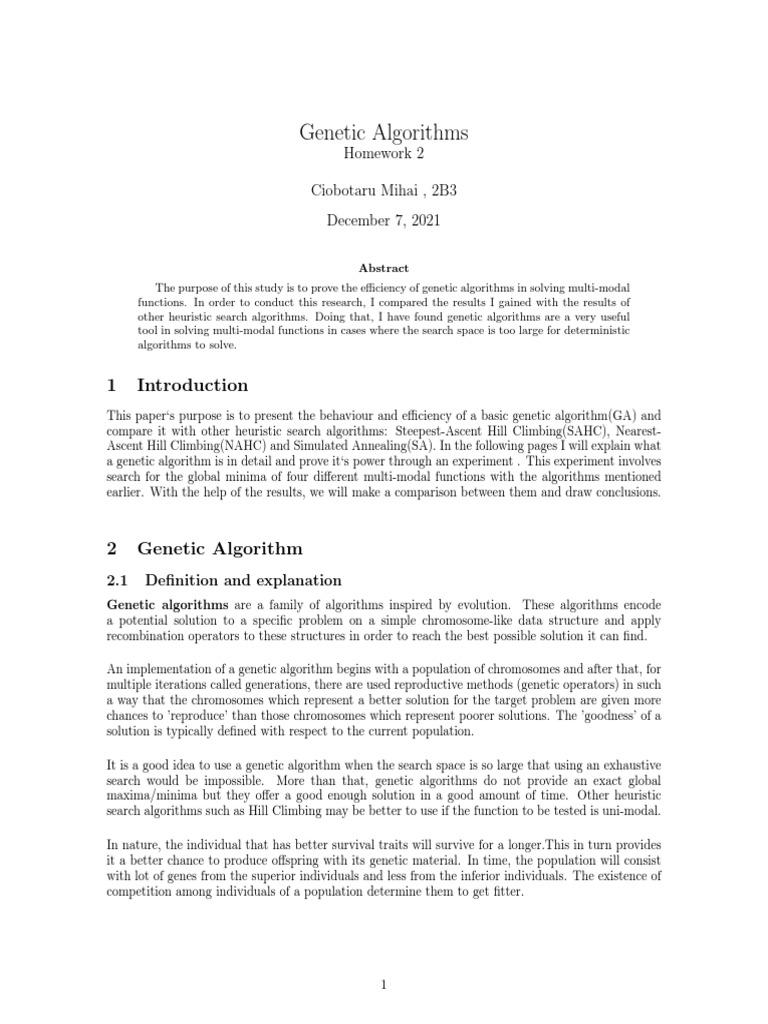 Genetic Algorithms
Homework 2

Ciobotaru Mihai , 2B3

December 7, 2021

Abstract

The purpose of this study is to prove the efficiency of genetic algorithms in solving multi-modal functions. In order to conduct this research, I compared the results I gained with the results of other heuristic search algorithms. Doing that, I have found genetic algorithms are a very useful tool in solving multi-modal functions in cases where the search space is too large for deterministic algorithms to solve.

1 Introduction

This paper's purpose is to present the behaviour and efficiency of a basic genetic algorithm(GA) and compare it with other heuristic search algorithms: Steepest-Ascent Hill Climbing(SAHC), Nearest-Ascent Hill Climbing(NAHC) and Simulated Annealing(SA). In the following pages I will explain what a genetic algorithm is in detail and prove it's power through an experiment . This experiment involves search for the global minima of four different multi-modal functions with the algorithms mentioned earlier. With the help of the results, we will make a comparison between them and draw conclusions.

2 Genetic Algorithm

2.1 Definition and explanation

Genetic algorithms are a family of algorithms inspired by evolution. These algorithms encode a potential solution to a specific problem on a simple chromosome-like data structure and apply recombination operators to these structures in order to reach the best possible solution it can find.

An implementation of a genetic algorithm begins with a population of chromosomes and after that, for multiple iterations called generations, there are used reproductive methods (genetic operators) in such a way that the chromosomes which represent a better solution for the target problem are given more chances to 'reproduce' than those chromosomes which represent poorer solutions. The 'goodness' of a solution is typically defined with respect to the current population.

It is a good idea to use a genetic algorithm when the search space is so large that using an exhaustive search would be impossible. More than that, genetic algorithms do not provide an exact global maxima/minima but they offer a good enough solution in a good amount of time. Other heuristic search algorithms such as Hill Climbing may be better to use if the function to be tested is uni-modal.

In nature, the individual that has better survival traits will survive for a longer.This in turn provides it a better chance to produce offspring with its genetic material. In time, the population will consist with lot of genes from the superior individuals and less from the inferior individuals. The existence of competition among individuals of a population determine them to get fitter.

1